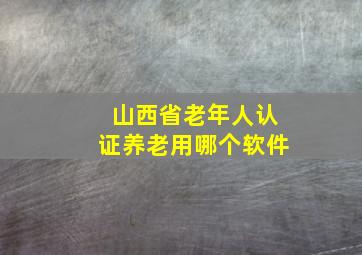 山西省老年人认证养老用哪个软件